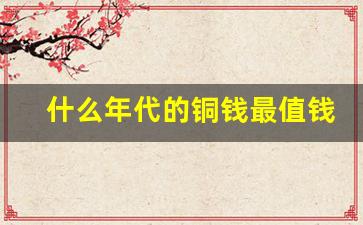 什么年代的铜钱最值钱